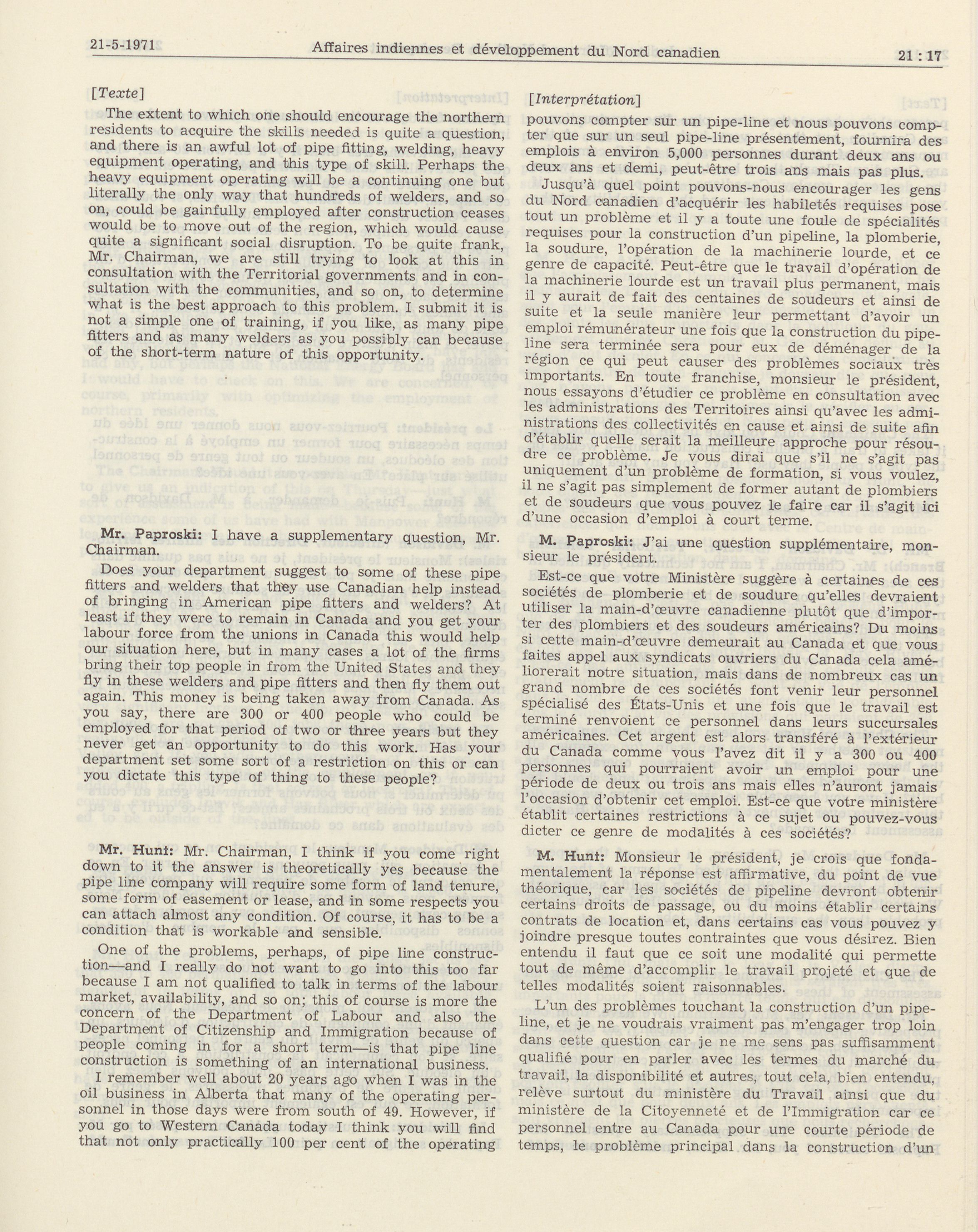 21-5-1971 Affaires indiennes et développement du Nord canadien 21 : 17

[Texte]

The extent to which one should encourage the northern residents to acquire the skills needed is quite a question, and there is an awful lot of pipe fitting, welding, heavy equipment operating, and this type of skill. Perhaps the heavy equipment operating will be a continuing one but literally the only way that hundreds of welders, and so on, could be gainfully employed after construction ceases would be to move out of the region, which would cause quite a significant social disruption. To be quite frank, Mr. Chairman, we are still trying to look at this in consultation with the Territorial governments and in consultation with the communities, and so on, to determine what is the best approach to this problem. I submit it is not a simple one of training, if you like, as many pipe fitters and as many welders as you possibly can because of the short-term nature of this opportunity.

Mr. Paproski: I have a supplementary question, Mr. Chairman.

Does your department suggest to some of these pipe fitters and welders that they use Canadian help instead of bringing in American pipe fitters and welders? At least if they were to remain in Canada and you get your labour force from the unions in Canada this would help our situation here, but in many cases a lot of the firms bring their top people in from the United States and they fly in these welders and pipe fitters and then fly them out again. This money is being taken away from Canada. As you say, there are 300 or 400 people who could be employed for that period of two or three years but they never get an opportunity to do this work. Has your department set some sort of a restriction on this or can you dictate this type of thing to these people?

Mr. Hunt: Mr. Chairman, I think if you come right down to it the answer is theoretically yes because the pipe line company will require some form of land tenure, some form of easement or lease, and in some respects you can attach almost any condition. Of course, it has to be a condition that is workable and sensible.

One of the problems, perhaps, of pipe line construction—and I really do not want to go into this too far because I am not qualified to talk in terms of the labour market, availability, and so on; this of course is more the concern of the Department of Labour and also the Department of Citizenship and Immigration because of people coming in for a short term—is that pipe line construction is something of an international business.

I remember well about 20 years ago when I was in the oil business in Alberta that many of the operating personnel in those days were from south of 49. However, if you go to Western Canada today I think you will find that not only practically 100 per cent of the operating

[Interprétation]

pouvons compter sur un pipe-line et nous pouvons compter que sur un seul pipe-line présentement, fournira des emplois à environ 5,000 personnes durant deux ans ou deux ans et demi, peut-être trois ans mais pas plus.

Jusqu'à quel point pouvons-nous encourager les gens du Nord canadien d'acquérir les habiletés requises pose tout un problème et il y a toute une foule de spécialités requises pour la construction d'un pipeline, la plomberie, la soudure, l'opération de la machinerie lourde, et ce genre de capacité. Peut-être que le travail d'opération de la machinerie lourde est un travail plus permanent, mais il y aurait de fait des centaines de soudeurs et ainsi de suite et la seule manière leur permettant d'avoir un emploi rémunérateur une fois que la construction du pipeline sera terminée sera pour eux de déménager de la région ce qui peut causer des problèmes sociaux très importants. En toute franchise, monsieur le président, nous essayons d'étudier ce problème en consultation avec les administrations des Territoires ainsi qu'avec les administrations des collectivités en cause et ainsi de suite afin d'établir quelle serait la meilleure approche pour résoudre ce problème. Je vous dirai que s'il ne s'agit pas uniquement d'un problème de formation, si vous voulez, il ne s'agit pas simplement de former autant de plombiers et de soudeurs que vous pouvez le faire car il s'agit ici d'une occasion d'emploi à court terme.

M. Paproski: J'ai une question supplémentaire, monsieur le président.

Est-ce que votre Ministère suggère à certaines de ces sociétés de plomberie et de soudure qu'elles devraient utiliser la main-d'œuvre canadienne plutôt que d'importer des plombiers et des soudeurs américains? Du moins si cette main-d'œuvre demeurait au Canada et que vous faites appel aux syndicats ouvriers du Canada cela améliorerait notre situation, mais dans de nombreux cas un grand nombre de ces sociétés font venir leur personnel spécialisé des États-Unis et une fois que le travail est terminé renvoient ce personnel dans leurs succursales américaines. Cet argent est alors transféré à l'extérieur du Canada comme vous l'avez dit il y a 300 ou 400 personnes qui pourraient avoir un emploi pour une période de deux ou trois ans mais elles n'auront jamais l'occasion d'obtenir cet emploi. Est-ce que votre ministère établit certaines restrictions à ce sujet ou pouvez-vous dicter ce genre de modalités à ces sociétés?

M. Hunt: Monsieur le président, je crois que fondamentalement la réponse est affirmative, du point de vue théorique, car les sociétés de pipeline devront obtenir certains droits de passage, ou du moins établir certains contrats de location et, dans certains cas vous pouvez y joindre presque toutes contraintes que vous désirez. Bien entendu il faut que ce soit une modalité qui permette tout de même d'accomplir le travail projeté et que de telles modalités soient raisonnables.

L'un des problèmes touchant la construction d'un pipeline, et je ne voudrais vraiment pas m'engager trop loin dans cette question car je ne me sens pas suffisamment qualifié pour en parler avec les termes du marché du travail, la disponibilité et autres, tout cela, bien entendu, relève surtout du ministère du Travail ainsi que du ministère de la Citoyenneté et de l'Immigration car ce personnel entre au Canada pour une courte période de temps, le problème principal dans la construction d'un